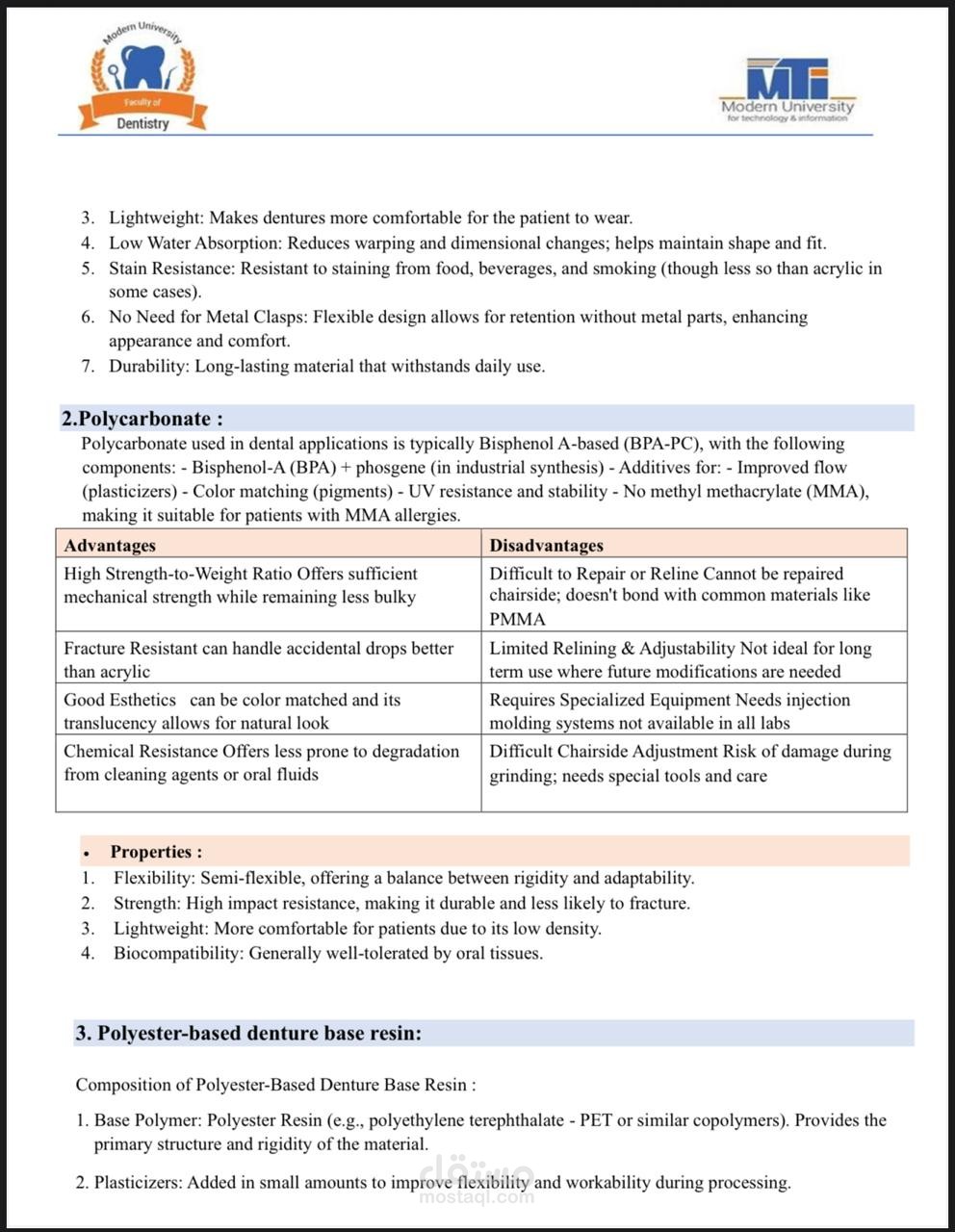 Modern University
Faculty of
Dentistry

MTI
Modern University
for technology & information

3. Lightweight: Makes dentures more comfortable for the patient to wear.
4. Low Water Absorption: Reduces warping and dimensional changes; helps maintain shape and fit.
5. Stain Resistance: Resistant to staining from food, beverages, and smoking (though less so than acrylic in some cases).
6. No Need for Metal Clasps: Flexible design allows for retention without metal parts, enhancing appearance and comfort.
7. Durability: Long-lasting material that withstands daily use.

2.Polycarbonate :

Polycarbonate used in dental applications is typically Bisphenol A-based (BPA-PC), with the following components: - Bisphenol-A (BPA) + phosgene (in industrial synthesis) - Additives for: - Improved flow (plasticizers) - Color matching (pigments) - UV resistance and stability - No methyl methacrylate (MMA), making it suitable for patients with MMA allergies.

| Advantages | Disadvantages |
|---|---|
| High Strength-to-Weight Ratio Offers sufficient mechanical strength while remaining less bulky | Difficult to Repair or Reline Cannot be repaired chairside; doesn't bond with common materials like PMMA |
| Fracture Resistant can handle accidental drops better than acrylic | Limited Relining & Adjustability Not ideal for long term use where future modifications are needed |
| Good Esthetics can be color matched and its translucency allows for natural look | Requires Specialized Equipment Needs injection molding systems not available in all labs |
| Chemical Resistance Offers less prone to degradation from cleaning agents or oral fluids | Difficult Chairside Adjustment Risk of damage during grinding; needs special tools and care |

• Properties :
1. Flexibility: Semi-flexible, offering a balance between rigidity and adaptability.
2. Strength: High impact resistance, making it durable and less likely to fracture.
3. Lightweight: More comfortable for patients due to its low density.
4. Biocompatibility: Generally well-tolerated by oral tissues.

3. Polyester-based denture base resin:

Composition of Polyester-Based Denture Base Resin :

1. Base Polymer: Polyester Resin (e.g., polyethylene terephthalate - PET or similar copolymers). Provides the primary structure and rigidity of the material.

2. Plasticizers: Added in small amounts to improve flexibility and workability during processing.

مستقل
mostaql.com